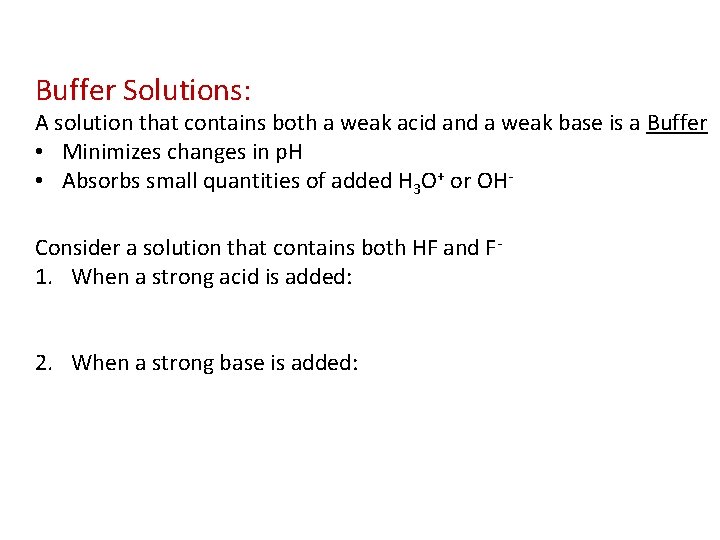 Buffer Solutions:

A solution that contains both a weak acid and a weak base is a Buffer

• Minimizes changes in pH
• Absorbs small quantities of added $H_3O^+$ or $OH^-$

Consider a solution that contains both HF and $F^-$

1. When a strong acid is added:

2. When a strong base is added: